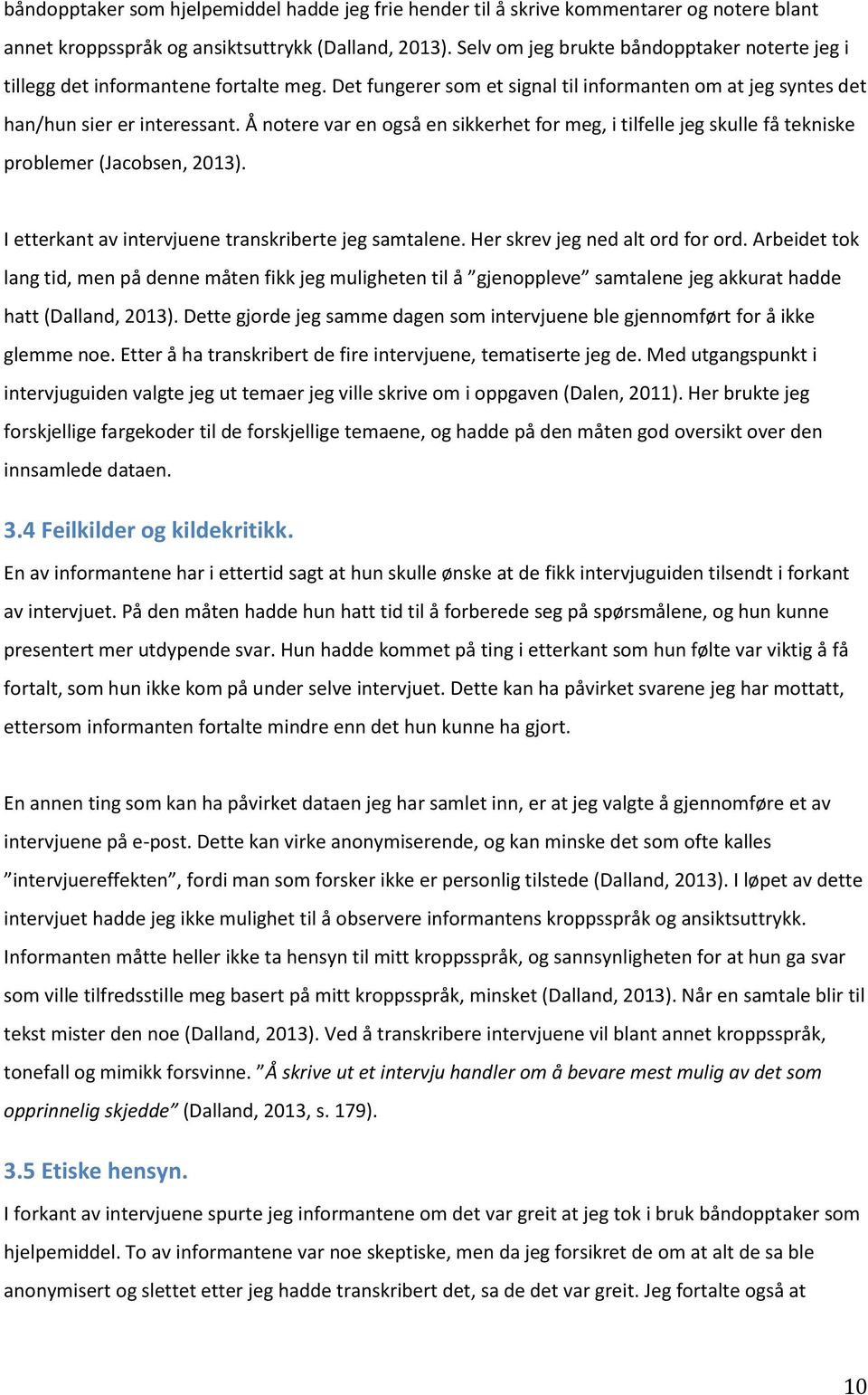 båndopptaker som hjelpemiddel hadde jeg frie hender til å skrive kommentarer og notere blant annet kroppsspråk og ansiktsuttrykk (Dalland, 2013). Selv om jeg brukte båndopptaker noterte jeg i tillegg det informantene fortalte meg. Det fungerer som et signal til informanten om at jeg syntes det han/hun sier er interessant. Å notere var en også en sikkerhet for meg, i tilfelle jeg skulle få tekniske problemer (Jacobsen, 2013).

I etterkant av intervjuene transkriberte jeg samtalene. Her skrev jeg ned alt ord for ord. Arbeidet tok lang tid, men på denne måten fikk jeg muligheten til å ”gjenoppleve” samtalene jeg akkurat hadde hatt (Dalland, 2013). Dette gjorde jeg samme dagen som intervjuene ble gjennomført for å ikke glemme noe. Etter å ha transkribert de fire intervjuene, tematiserte jeg de. Med utgangspunkt i intervjuguiden valgte jeg ut temaer jeg ville skrive om i oppgaven (Dalen, 2011). Her brukte jeg forskjellige fargekoder til de forskjellige temaene, og hadde på den måten god oversikt over den innsamlede dataen.

3.4 Feilkilder og kildekritikk.

En av informantene har i ettertid sagt at hun skulle ønske at de fikk intervjuguiden tilsendt i forkant av intervjuet. På den måten hadde hun hatt tid til å forberede seg på spørsmålene, og hun kunne presentert mer utdypende svar. Hun hadde kommet på ting i etterkant som hun følte var viktig å få fortalt, som hun ikke kom på under selve intervjuet. Dette kan ha påvirket svarene jeg har mottatt, ettersom informanten fortalte mindre enn det hun kunne ha gjort.

En annen ting som kan ha påvirket dataen jeg har samlet inn, er at jeg valgte å gjennomføre et av intervjuene på e-post. Dette kan virke anonymiserende, og kan minske det som ofte kalles ”intervjuereffekten”, fordi man som forsker ikke er personlig tilstede (Dalland, 2013). I løpet av dette intervjuet hadde jeg ikke mulighet til å observere informantens kroppsspråk og ansiktsuttrykk. Informanten måtte heller ikke ta hensyn til mitt kroppsspråk, og sannsynligheten for at hun ga svar som ville tilfredsstille meg basert på mitt kroppsspråk, minsket (Dalland, 2013). Når en samtale blir til tekst mister den noe (Dalland, 2013). Ved å transkribere intervjuene vil blant annet kroppsspråk, tonefall og mimikk forsvinne. ”Å skrive ut et intervju handler om å bevare mest mulig av det som opprinnelig skjedde” (Dalland, 2013, s. 179).

3.5 Etiske hensyn.

I forkant av intervjuene spurte jeg informantene om det var greit at jeg tok i bruk båndopptaker som hjelpemiddel. To av informantene var noe skeptiske, men da jeg forsikret de om at alt de sa ble anonymisert og slettet etter jeg hadde transkribert det, sa de det var greit. Jeg fortalte også at

10